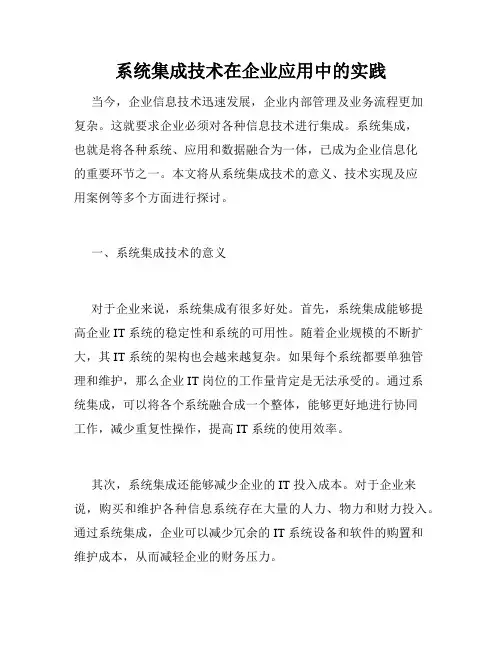 系统集成技术在企业应用中的实践

当今，企业信息技术迅速发展，企业内部管理及业务流程更加复杂。这就要求企业必须对各种信息技术进行集成。系统集成，也就是将各种系统、应用和数据融合为一体，已成为企业信息化的重要环节之一。本文将从系统集成技术的意义、技术实现及应用案例等多个方面进行探讨。

一、系统集成技术的意义

对于企业来说，系统集成有很多好处。首先，系统集成能够提高企业 IT 系统的稳定性和系统的可用性。随着企业规模的不断扩大，其 IT 系统的架构也会越来越复杂。如果每个系统都要单独管理和维护，那么企业 IT 岗位的工作量肯定是无法承受的。通过系统集成，可以将各个系统融合成一个整体，能够更好地进行协同工作，减少重复性操作，提高 IT 系统的使用效率。

其次，系统集成还能够减少企业的 IT 投入成本。对于企业来说，购买和维护各种信息系统存在大量的人力、物力和财力投入。通过系统集成，企业可以减少冗余的 IT 系统设备和软件的购置和维护成本，从而减轻企业的财务压力。